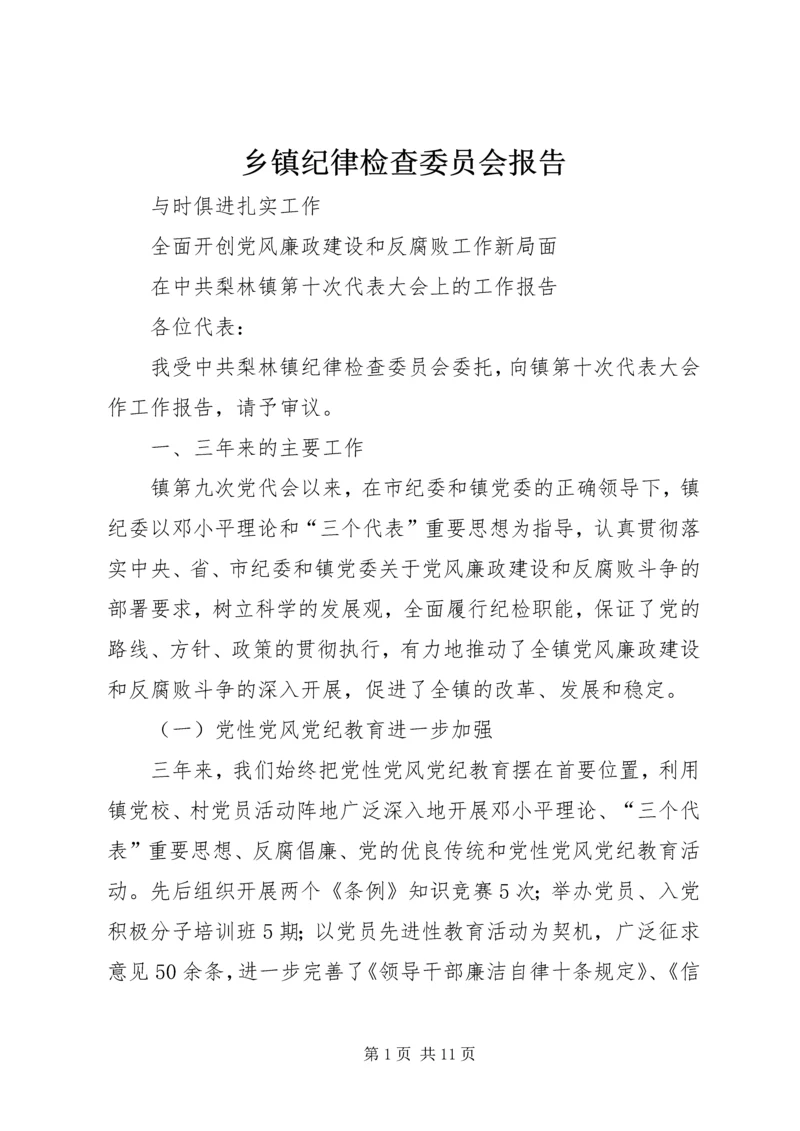 乡镇纪律检查委员会报告

与时俱进扎实工作

全面开创党风廉政建设和反腐败工作新局面

在中共梨林镇第十次代表大会上的工作报告

各位代表：

我受中共梨林镇纪律检查委员会委托，向镇第十次代表大会作工作报告，请予审议。

一、三年来的主要工作

镇第九次党代会以来，在市纪委和镇党委的正确领导下，镇纪委以邓小平理论和“三个代表”重要思想为指导，认真贯彻落实中央、省、市纪委和镇党委关于党风廉政建设和反腐败斗争的部署要求，树立科学的发展观，全面履行纪检职能，保证了党的路线、方针、政策的贯彻执行，有力地推动了全镇党风廉政建设和反腐败斗争的深入开展，促进了全镇的改革、发展和稳定。

（一）党性党风党纪教育进一步加强

三年来，我们始终把党性党风党纪教育摆在首要位置，利用镇党校、村党员活动阵地广泛深入地开展邓小平理论、“三个代表”重要思想、反腐倡廉、党的优良传统和党性党风党纪教育活动。先后组织开展两个《条例》知识竞赛5次；举办党员、入党积极分子培训班5期；以党员先进性教育活动为契机，广泛征求意见50余条，进一步完善了《领导干部廉洁自律十条规定》、《信

第1页 共11页